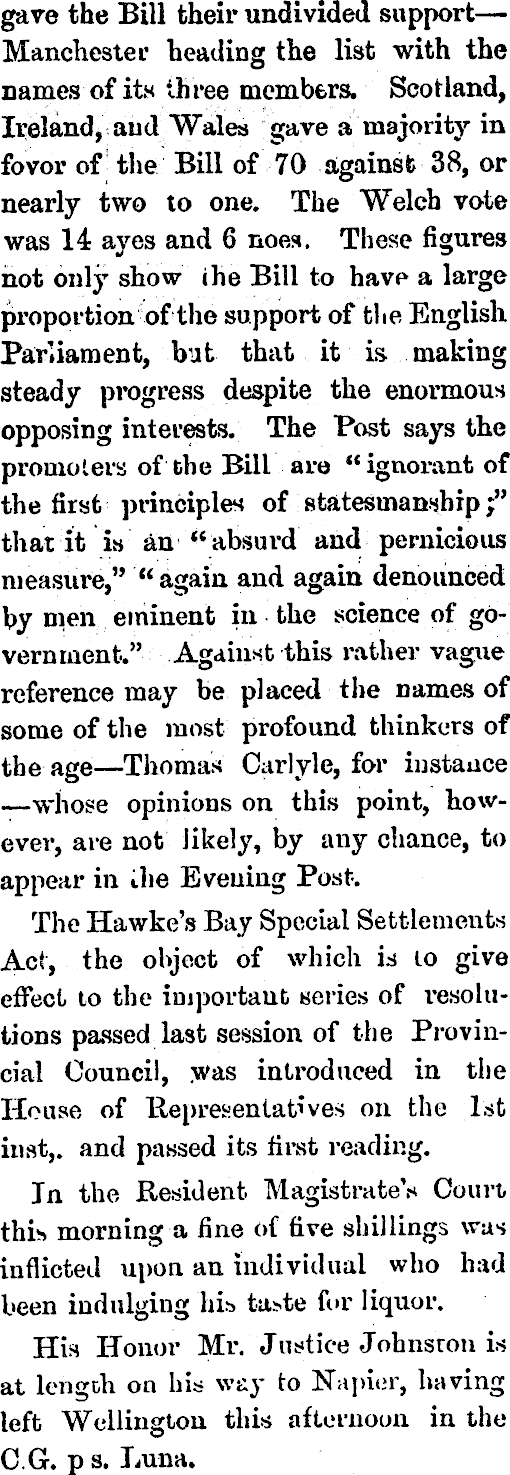 gave the Bill their undivided support—Manchester heading the list with the names of its three members. Scotland, Ireland, and Wales gave a majority in fovor of the Bill of 70 against 38, or nearly two to one. The Welch vote was 14 ayes and 6 noes. These figures not only show the Bill to have a large proportion of the support of the English Parliament, but that it is making steady progress despite the enormous opposing interests. The Post says the promoters of the Bill are "ignorant of the first principles of statesmanship;" that it is an "absurd and pernicious measure," "again and again denounced by men eminent in the science of government." Against this rather vague reference may be placed the names of some of the most profound thinkers of the age—Thomas Carlyle, for instance—whose opinions on this point, however, are not likely, by any chance, to appear in the Evening Post.

The Hawke's Bay Special Settlements Act, the object of which is to give effect to the important series of resolutions passed last session of the Provincial Council, was introduced in the House of Representatives on the 1st inst,. and passed its first reading.

In the Resident Magistrate's Court this morning a fine of five shillings was inflicted upon an individual who had been indulging his taste for liquor.

His Honor Mr. Justice Johnston is at length on his way to Napier, having left Wellington this afternoon in the C.G. p s. Luna.